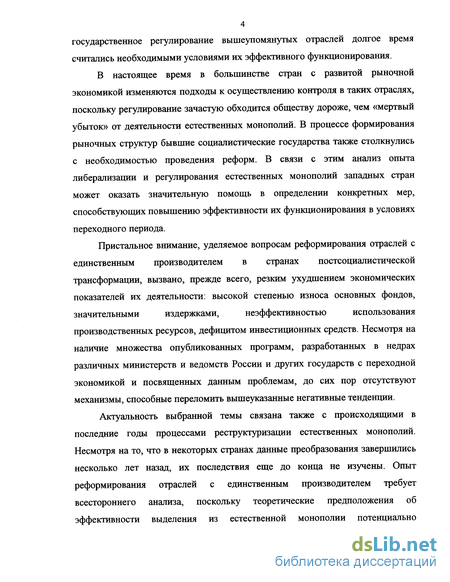 4

государственное регулирование вышеупомянутых отраслей долгое время считались необходимыми условиями их эффективного функционирования.

В настоящее время в большинстве стран с развитой рыночной экономикой изменяются подходы к осуществлению контроля в таких отраслях, поскольку регулирование зачастую обходится обществу дороже, чем «мертвый убыток» от деятельности естественных монополий. В процессе формирования рыночных структур бывшие социалистические государства также столкнулись с необходимостью проведения реформ. В связи с этим анализ опыта либерализации и регулирования естественных монополий западных стран может оказать значительную помощь в определении конкретных мер, способствующих повышению эффективности их функционирования в условиях переходного периода.

Пристальное внимание, уделяемое вопросам реформирования отраслей с единственным производителем в странах постсоциалистической трансформации, вызвано, прежде всего, резким ухудшением экономических показателей их деятельности: высокой степенью износа основных фондов, значительными издержками, неэффективностью использования производственных ресурсов, дефицитом инвестиционных средств. Несмотря на наличие множества опубликованных программ, разработанных в недрах различных министерств и ведомств России и других государств с переходной экономикой и посвященных данным проблемам, до сих пор отсутствуют механизмы, способные переломить вышеуказанные негативные тенденции.

Актуальность выбранной темы связана также с происходящими в последние годы процессами реструктуризации естественных монополий. Несмотря на то, что в некоторых странах данные преобразования завершились несколько лет назад, их последствия еще до конца не изучены. Опыт реформирования отраслей с единственным производителем требует всестороннего анализа, поскольку теоретические предположения об эффективности выделения из естественной монополии потенциально

dsLib.net
библиотека диссертаций